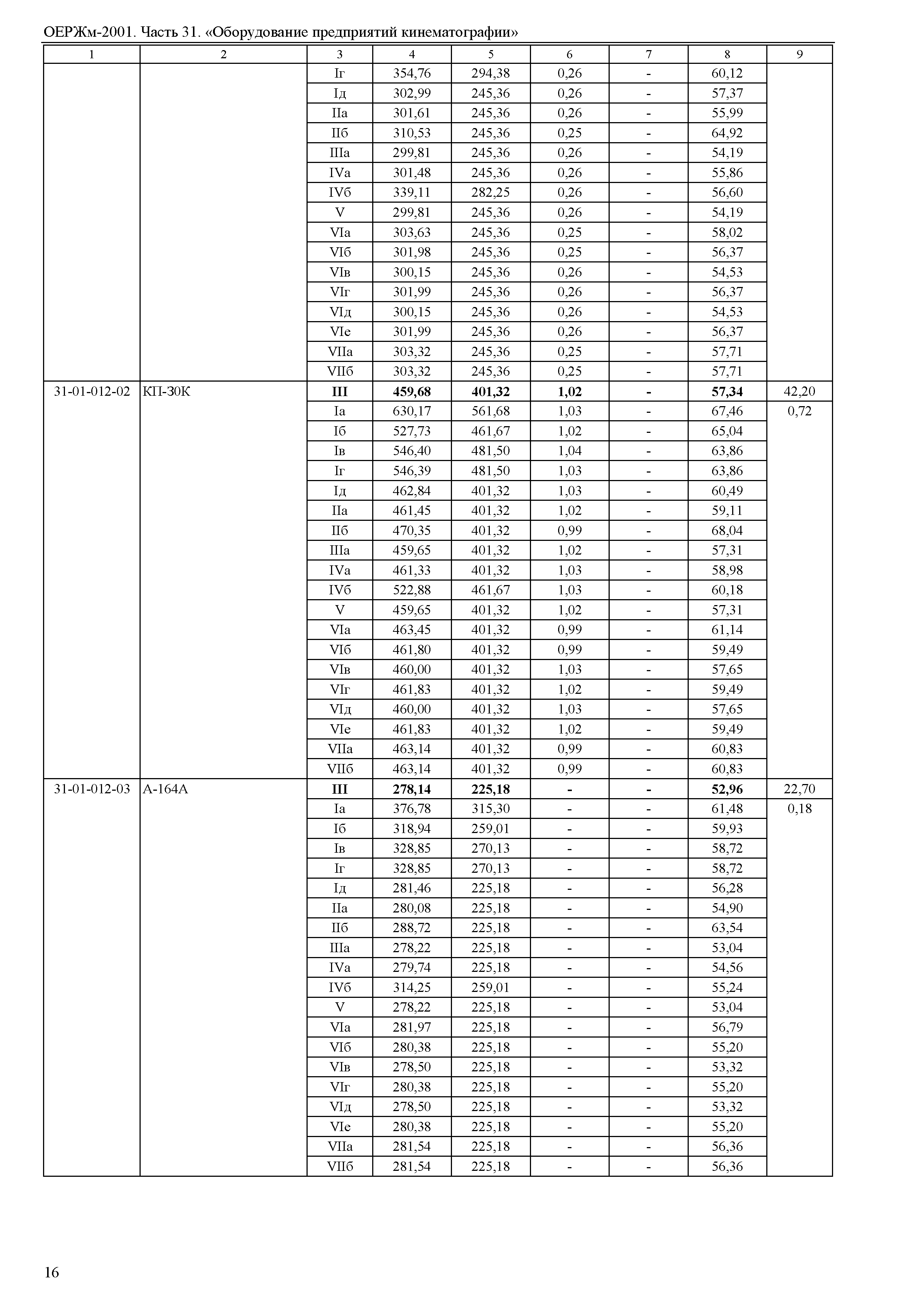 ОЕРЖм-2001. Часть 31. «Оборудование предприятий кинематографии»

| 1 | 2 | 3 | 4 | 5 | 6 | 7 | 8 | 9 |
|---|---|---|---|---|---|---|---|---|
| | | Iг | 354,76 | 294,38 | 0,26 | - | 60,12 | |
| | | Iд | 302,99 | 245,36 | 0,26 | - | 57,37 | |
| | | IIа | 301,61 | 245,36 | 0,26 | - | 55,99 | |
| | | IIб | 310,53 | 245,36 | 0,25 | - | 64,92 | |
| | | IIIа | 299,81 | 245,36 | 0,26 | - | 54,19 | |
| | | IVа | 301,48 | 245,36 | 0,26 | - | 55,86 | |
| | | IVб | 339,11 | 282,25 | 0,26 | - | 56,60 | |
| | | V | 299,81 | 245,36 | 0,26 | - | 54,19 | |
| | | VIа | 303,63 | 245,36 | 0,25 | - | 58,02 | |
| | | VIб | 301,98 | 245,36 | 0,25 | - | 56,37 | |
| | | VIв | 300,15 | 245,36 | 0,26 | - | 54,53 | |
| | | VIг | 301,99 | 245,36 | 0,26 | - | 56,37 | |
| | | VIд | 300,15 | 245,36 | 0,26 | - | 54,53 | |
| | | VIе | 301,99 | 245,36 | 0,26 | - | 56,37 | |
| | | VIIа | 303,32 | 245,36 | 0,25 | - | 57,71 | |
| | | VIIб | 303,32 | 245,36 | 0,25 | - | 57,71 | |
| 31-01-012-02 | КП-30К | **III** | **459,68** | **401,32** | **1,02** | **-** | **57,34** | 42,20 |
| | | Iа | 630,17 | 561,68 | 1,03 | - | 67,46 | 0,72 |
| | | Iб | 527,73 | 461,67 | 1,02 | - | 65,04 | |
| | | Iв | 546,40 | 481,50 | 1,04 | - | 63,86 | |
| | | Iг | 546,39 | 481,50 | 1,03 | - | 63,86 | |
| | | Iд | 462,84 | 401,32 | 1,03 | - | 60,49 | |
| | | IIа | 461,45 | 401,32 | 1,02 | - | 59,11 | |
| | | IIб | 470,35 | 401,32 | 0,99 | - | 68,04 | |
| | | IIIа | 459,65 | 401,32 | 1,02 | - | 57,31 | |
| | | IVа | 461,33 | 401,32 | 1,03 | - | 58,98 | |
| | | IVб | 522,88 | 461,67 | 1,03 | - | 60,18 | |
| | | V | 459,65 | 401,32 | 1,02 | - | 57,31 | |
| | | VIа | 463,45 | 401,32 | 0,99 | - | 61,14 | |
| | | VIб | 461,80 | 401,32 | 0,99 | - | 59,49 | |
| | | VIв | 460,00 | 401,32 | 1,03 | - | 57,65 | |
| | | VIг | 461,83 | 401,32 | 1,02 | - | 59,49 | |
| | | VIд | 460,00 | 401,32 | 1,03 | - | 57,65 | |
| | | VIе | 461,83 | 401,32 | 1,02 | - | 59,49 | |
| | | VIIа | 463,14 | 401,32 | 0,99 | - | 60,83 | |
| | | VIIб | 463,14 | 401,32 | 0,99 | - | 60,83 | |
| 31-01-012-03 | А-164А | **III** | **278,14** | **225,18** | **-** | **-** | **52,96** | 22,70 |
| | | Iа | 376,78 | 315,30 | - | - | 61,48 | 0,18 |
| | | Iб | 318,94 | 259,01 | - | - | 59,93 | |
| | | Iв | 328,85 | 270,13 | - | - | 58,72 | |
| | | Iг | 328,85 | 270,13 | - | - | 58,72 | |
| | | Iд | 281,46 | 225,18 | - | - | 56,28 | |
| | | IIа | 280,08 | 225,18 | - | - | 54,90 | |
| | | IIб | 288,72 | 225,18 | - | - | 63,54 | |
| | | IIIа | 278,22 | 225,18 | - | - | 53,04 | |
| | | IVа | 279,74 | 225,18 | - | - | 54,56 | |
| | | IVб | 314,25 | 259,01 | - | - | 55,24 | |
| | | V | 278,22 | 225,18 | - | - | 53,04 | |
| | | VIа | 281,97 | 225,18 | - | - | 56,79 | |
| | | VIб | 280,38 | 225,18 | - | - | 55,20 | |
| | | VIв | 278,50 | 225,18 | - | - | 53,32 | |
| | | VIг | 280,38 | 225,18 | - | - | 55,20 | |
| | | VIд | 278,50 | 225,18 | - | - | 53,32 | |
| | | VIе | 280,38 | 225,18 | - | - | 55,20 | |
| | | VIIа | 281,54 | 225,18 | - | - | 56,36 | |
| | | VIIб | 281,54 | 225,18 | - | - | 56,36 | |

16